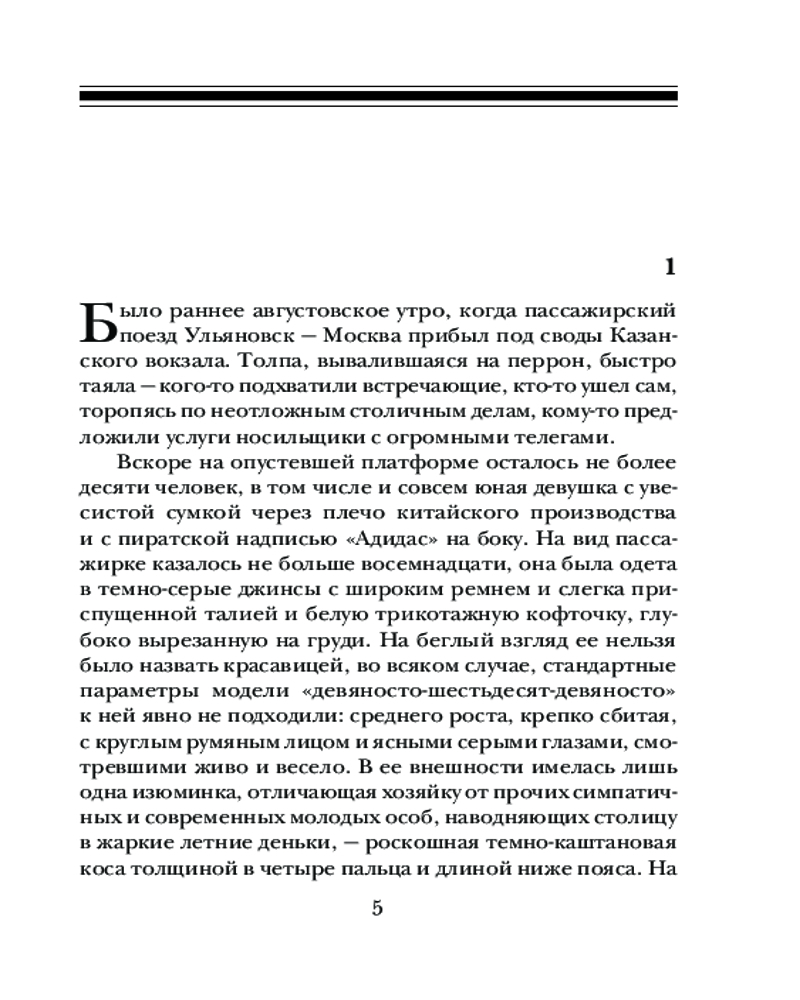 1

Было раннее августовское утро, когда пассажирский поезд Ульяновск — Москва прибыл под своды Казанского вокзала. Толпа, вывалившаяся на перрон, быстро таяла — кого-то подхватили встречающие, кто-то ушел сам, торопясь по неотложным столичным делам, кому-то предложили услуги носильщики с огромными телегами.

Вскоре на опустевшей платформе осталось не более десяти человек, в том числе и совсем юная девушка с увесистой сумкой через плечо китайского производства и с пиратской надписью «Адидас» на боку. На вид пассажирке казалось не больше восемнадцати, она была одета в темно-серые джинсы с широким ремнем и слегка приспущенной талией и белую трикотажную кофточку, глубоко вырезанную на груди. На беглый взгляд ее нельзя было назвать красавицей, во всяком случае, стандартные параметры модели «девяносто-шестьдесят-девяносто» к ней явно не подходили: среднего роста, крепко сбитая, с круглым румяным лицом и ясными серыми глазами, смотревшими живо и весело. В ее внешности имелась лишь одна изюминка, отличающая хозяйку от прочих симпатичных и современных молодых особ, наводняющих столицу в жаркие летние деньки, — роскошная темно-каштановая коса толщиной в четыре пальца и длиной ниже пояса. На

5